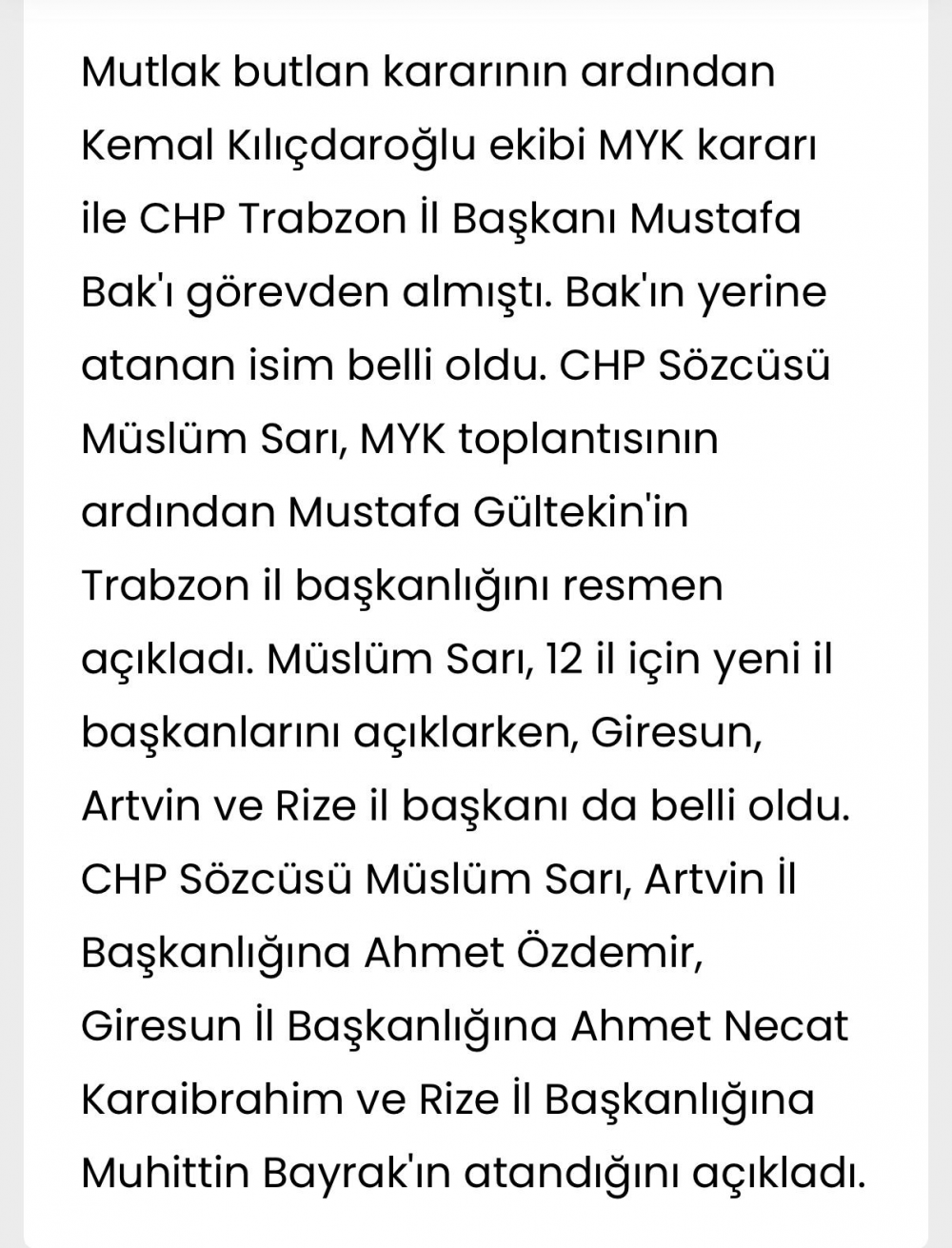 Mutlak butlan kararının ardından Kemal Kılıçdaroğlu ekibi MYK kararı ile CHP Trabzon İl Başkanı Mustafa Bak'ı görevden almıştı. Bak'ın yerine atanan isim belli oldu. CHP Sözcüsü Müslüm Sarı, MYK toplantısının ardından Mustafa Gültekin'in Trabzon il başkanlığını resmen açıkladı. Müslüm Sarı, 12 il için yeni il başkanlarını açıklarken, Giresun, Artvin ve Rize il başkanı da belli oldu. CHP Sözcüsü Müslüm Sarı, Artvin İl Başkanlığına Ahmet Özdemir, Giresun İl Başkanlığına Ahmet Necat Karaibrahim ve Rize İl Başkanlığına Muhittin Bayrak'ın atandığını açıkladı.